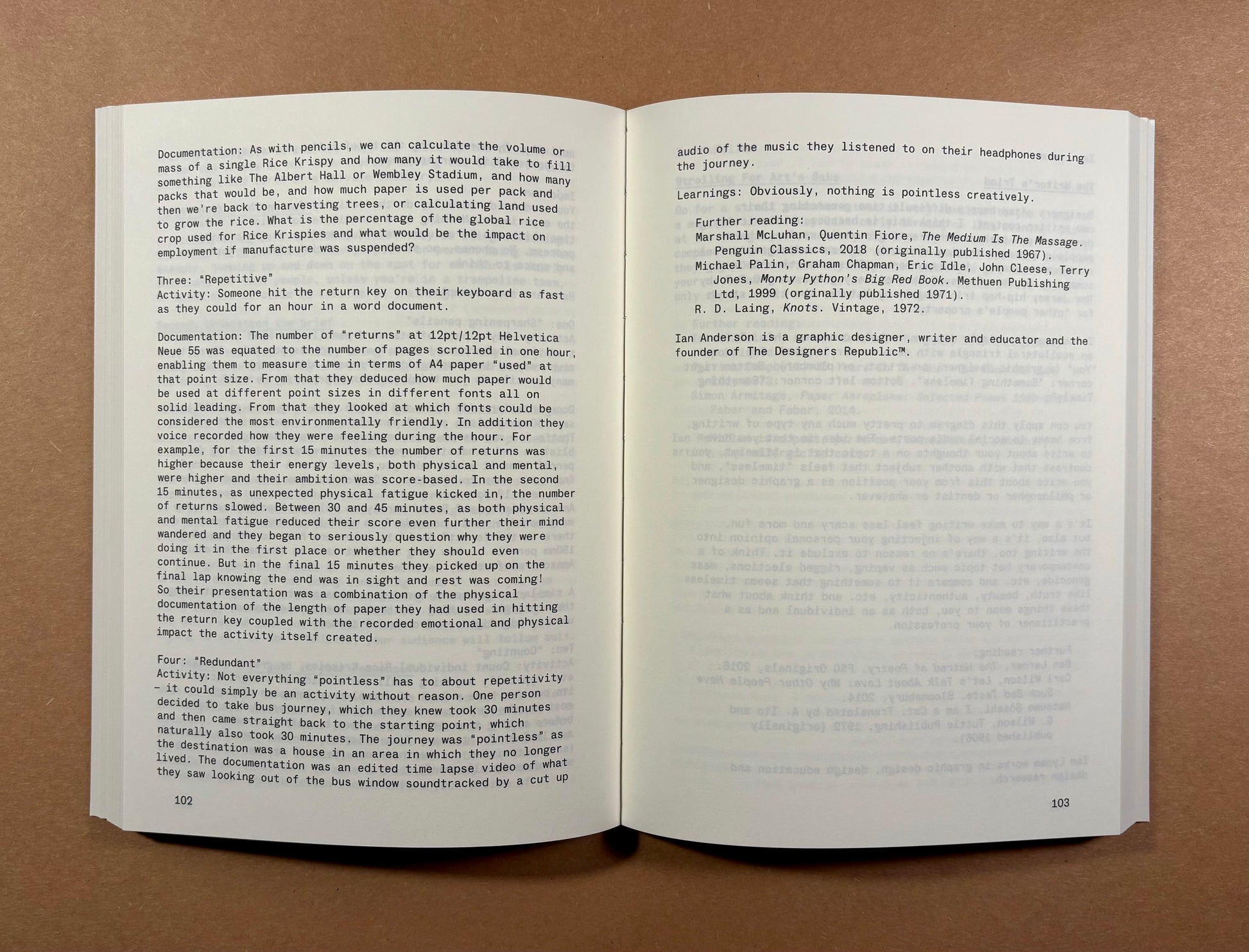 Documentation: As with pencils, we can calculate the volume or mass of a single Rice Krispy and how many it would take to fill something like The Albert Hall or Wembley Stadium, and how many packs that would be, and how much paper is used per pack and then we're back to harvesting trees, or calculating land used to grow the rice. What is the percentage of the global rice crop used for Rice Krispies and what would be the impact on employment if manufacture was suspended?

Three: "Repetitive"
Activity: Someone hit the return key on their keyboard as fast as they could for an hour in a word document.

Documentation: The number of "returns" at 12pt/12pt Helvetica Neue 55 was equated to the number of pages scrolled in one hour, enabling them to measure time in terms of A4 paper "used" at that point size. From that they deduced how much paper would be used at different point sizes in different fonts all on solid leading. From that they looked at which fonts could be considered the most environmentally friendly. In addition they voice recorded how they were feeling during the hour. For example, for the first 15 minutes the number of returns was higher because their energy levels, both physical and mental, were higher and their ambition was score-based. In the second 15 minutes, as unexpected physical fatigue kicked in, the number of returns slowed. Between 30 and 45 minutes, as both physical and mental fatigue reduced their score even further their mind wandered and they began to seriously question why they were doing it in the first place or whether they should even continue. But in the final 15 minutes they picked up on the final lap knowing the end was in sight and rest was coming! So their presentation was a combination of the physical documentation of the length of paper they had used in hitting the return key coupled with the recorded emotional and physical impact the activity itself created.

Four: "Redundant"
Activity: Not everything "pointless" has to about repetitivity – it could simply be an activity without reason. One person decided to take bus journey, which they knew took 30 minutes and then came straight back to the starting point, which naturally also took 30 minutes. The journey was "pointless" as the destination was a house in an area in which they no longer lived. The documentation was an edited time lapse video of what they saw looking out of the bus window soundtracked by a cut up

102

audio of the music they listened to on their headphones during the journey.

Learnings: Obviously, nothing is pointless creatively.

Further reading:
Marshall McLuhan, Quentin Fiore, The Medium Is The Massage. Penguin Classics, 2018 (originally published 1967).
Michael Palin, Graham Chapman, Eric Idle, John Cleese, Terry Jones, Monty Python's Big Red Book. Methuen Publishing Ltd, 1999 (orginally published 1971).
R. D. Laing, Knots. Vintage, 1972.

Ian Anderson is a graphic designer, writer and educator and the founder of The Designers Republic™.

103